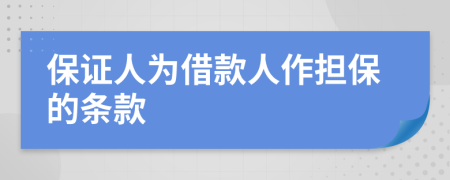 保证人为借款人作担保的条款